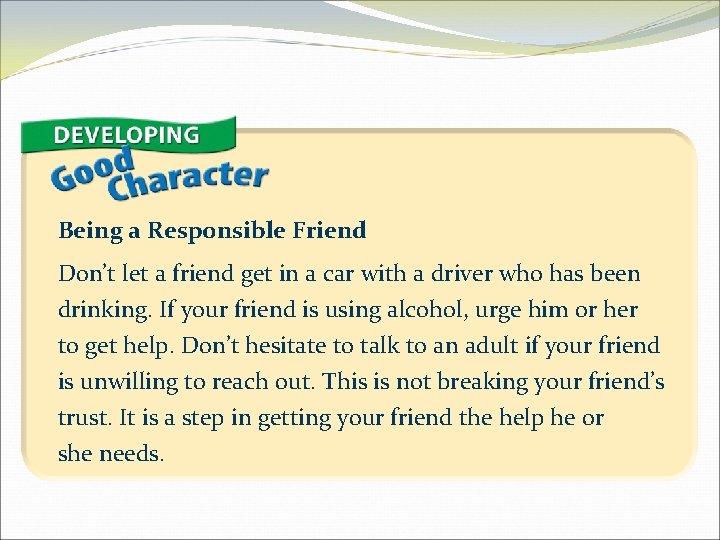 DEVELOPING
Good Character

Being a Responsible Friend

Don't let a friend get in a car with a driver who has been drinking. If your friend is using alcohol, urge him or her to get help. Don't hesitate to talk to an adult if your friend is unwilling to reach out. This is not breaking your friend's trust. It is a step in getting your friend the help he or she needs.